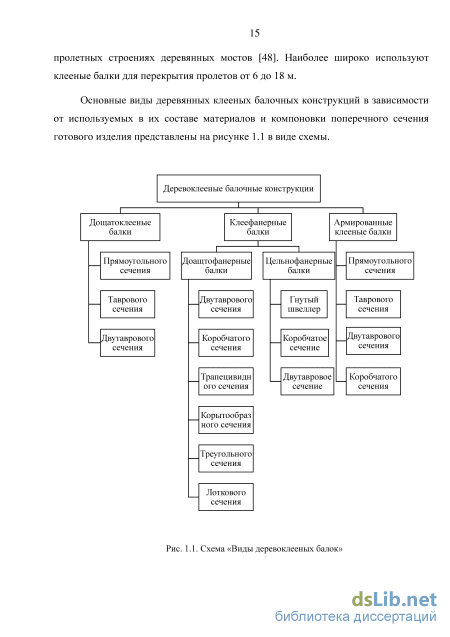 15

пролетных строениях деревянных мостов [48]. Наиболее широко используют клееные балки для перекрытия пролетов от 6 до 18 м.

Основные виды деревянных клееных балочных конструкций в зависимости от используемых в их составе материалов и компоновки поперечного сечения готового изделия представлены на рисунке 1.1 в виде схемы.

Деревоклееные балочные конструкции

Дощатоклееные балки

Прямоугольного сечения

Таврового сечения

Двутаврового сечения

Клеефанерные балки

Доащтофанерные балки

Двутаврового сечения

Коробчатого сечения

Трапецивидного сечения

Корытообразного сечения

Треугольного сечения

Лоткового сечения

Цельнофанерные балки

Гнутый швеллер

Коробчатое сечение

Двутавровое сечение

Армированные клееные балки

Прямоугольного сечения

Таврового сечения

Двутаврового сечения

Коробчатого сечения

Рис. 1.1. Схема «Виды деревоклееных балок»

dsLib.net
библиотека диссертаций